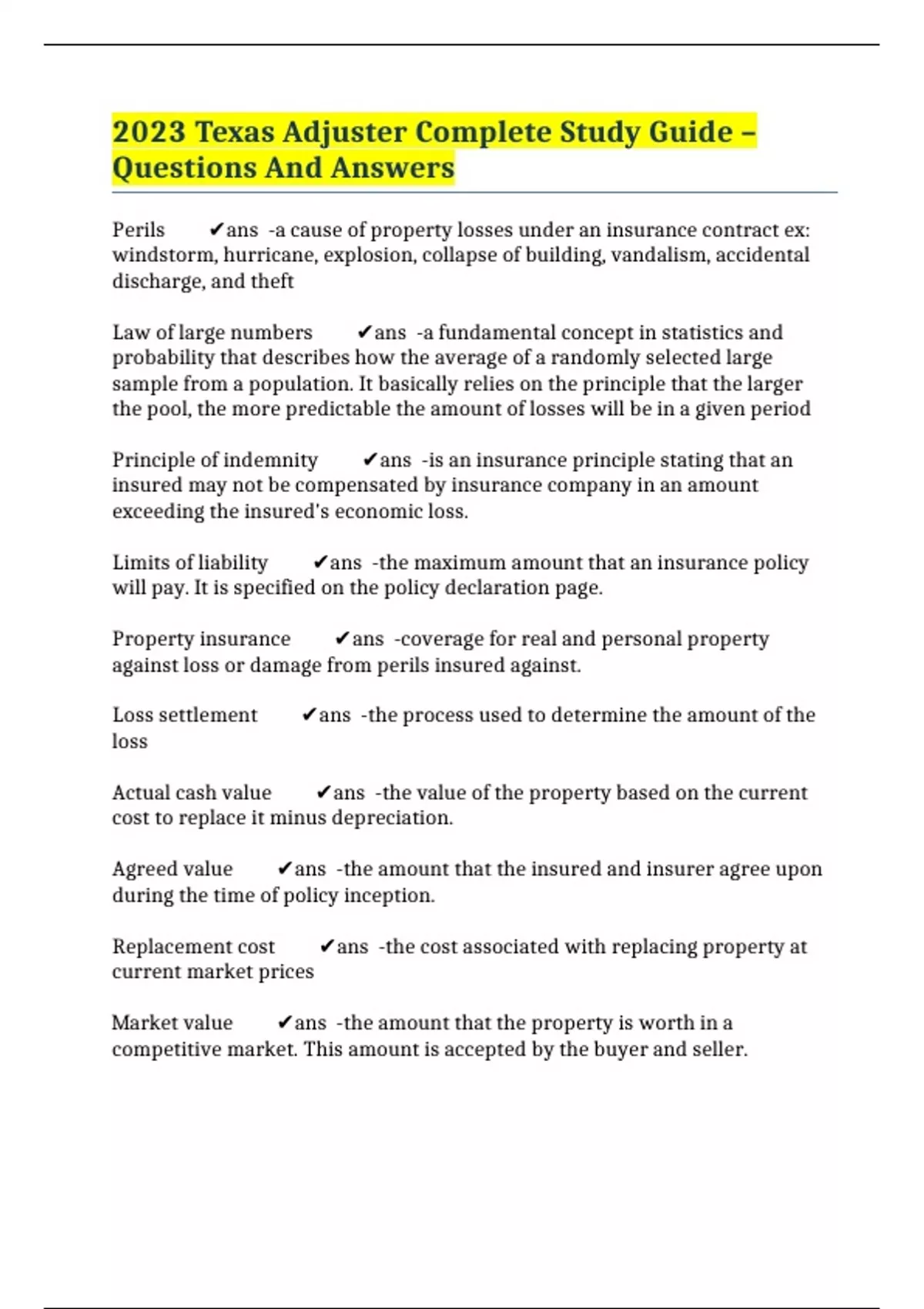 2023 Texas Adjuster Complete Study Guide – Questions And Answers

Perils ✔ans -a cause of property losses under an insurance contract ex: windstorm, hurricane, explosion, collapse of building, vandalism, accidental discharge, and theft

Law of large numbers ✔ans -a fundamental concept in statistics and probability that describes how the average of a randomly selected large sample from a population. It basically relies on the principle that the larger the pool, the more predictable the amount of losses will be in a given period

Principle of indemnity ✔ans -is an insurance principle stating that an insured may not be compensated by insurance company in an amount exceeding the insured's economic loss.

Limits of liability ✔ans -the maximum amount that an insurance policy will pay. It is specified on the policy declaration page.

Property insurance ✔ans -coverage for real and personal property against loss or damage from perils insured against.

Loss settlement ✔ans -the process used to determine the amount of the loss

Actual cash value ✔ans -the value of the property based on the current cost to replace it minus depreciation.

Agreed value ✔ans -the amount that the insured and insurer agree upon during the time of policy inception.

Replacement cost ✔ans -the cost associated with replacing property at current market prices

Market value ✔ans -the amount that the property is worth in a competitive market. This amount is accepted by the buyer and seller.